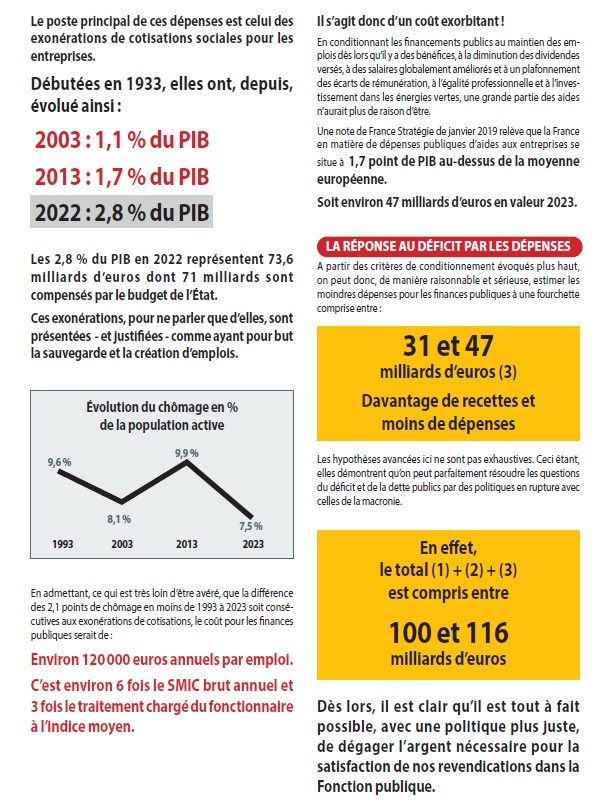 Le poste principal de ces dépenses est celui des exonérations de cotisations sociales pour les entreprises.

Débutées en 1933, elles ont, depuis, évolué ainsi :

2003 : 1,1 % du PIB

2013 : 1,7 % du PIB

2022 : 2,8 % du PIB

Les 2,8 % du PIB en 2022 représentent 73,6 milliards d'euros dont 71 milliards sont compensés par le budget de l'État.

Ces exonérations, pour ne parler que d'elles, sont présentées - et justifiées - comme ayant pour but la sauvegarde et la création d'emplois.

Évolution du chômage en % de la population active

9,6 %
8,1 %
9,9 %
7,5 %
1993
2003
2013
2023

En admettant, ce qui est très loin d'être avéré, que la différence des 2,1 points de chômage en moins de 1993 à 2023 soit consécutives aux exonérations de cotisations, le coût pour les finances publiques serait de :

Environ 120 000 euros annuels par emploi.

C'est environ 6 fois le SMIC brut annuel et 3 fois le traitement chargé du fonctionnaire à l'indice moyen.

Il s'agit donc d'un coût exorbitant !

En conditionnant les financements publics au maintien des emplois dès lors qu'il y a des bénéfices, à la diminution des dividendes versés, à des salaires globalement améliorés et à un plafonnement des écarts de rémunération, à l'égalité professionnelle et à l'investissement dans les énergies vertes, une grande partie des aides n'aurait plus de raison d'être.

Une note de France Stratégie de janvier 2019 relève que la France en matière de dépenses publiques d'aides aux entreprises se situe à 1,7 point de PIB au-dessus de la moyenne européenne.

Soit environ 47 milliards d'euros en valeur 2023.

LA RÉPONSE AU DÉFICIT PAR LES DÉPENSES

A partir des critères de conditionnement évoqués plus haut, on peut donc, de manière raisonnable et sérieuse, estimer les moindres dépenses pour les finances publiques à une fourchette comprise entre :

31 et 47
milliards d'euros (3)
Davantage de recettes et moins de dépenses

Les hypothèses avancées ici ne sont pas exhaustives. Ceci étant, elles démontrent qu'on peut parfaitement résoudre les questions du déficit et de la dette publics par des politiques en rupture avec celles de la macronie.

En effet, le total (1) + (2) + (3) est compris entre
100 et 116
milliards d'euros

Dès lors, il est clair qu'il est tout à fait possible, avec une politique plus juste, de dégager l'argent nécessaire pour la satisfaction de nos revendications dans la Fonction publique.